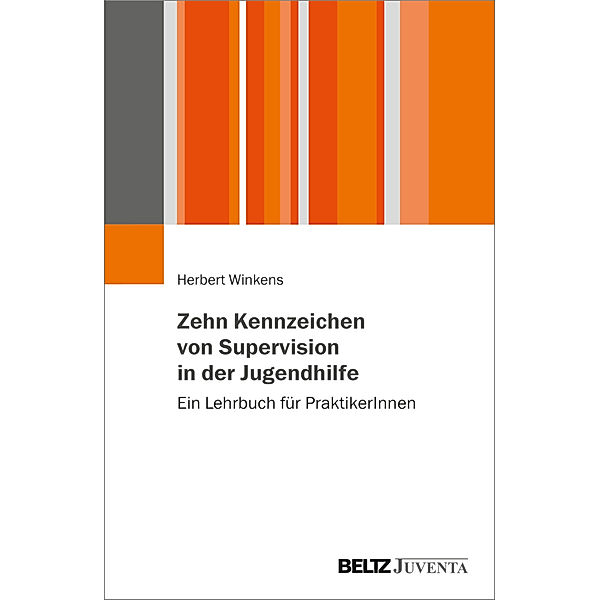 Herbert Winkens

Zehn Kennzeichen von Supervision in der Jugendhilfe

Ein Lehrbuch für PraktikerInnen

BELTZ JUVENTA